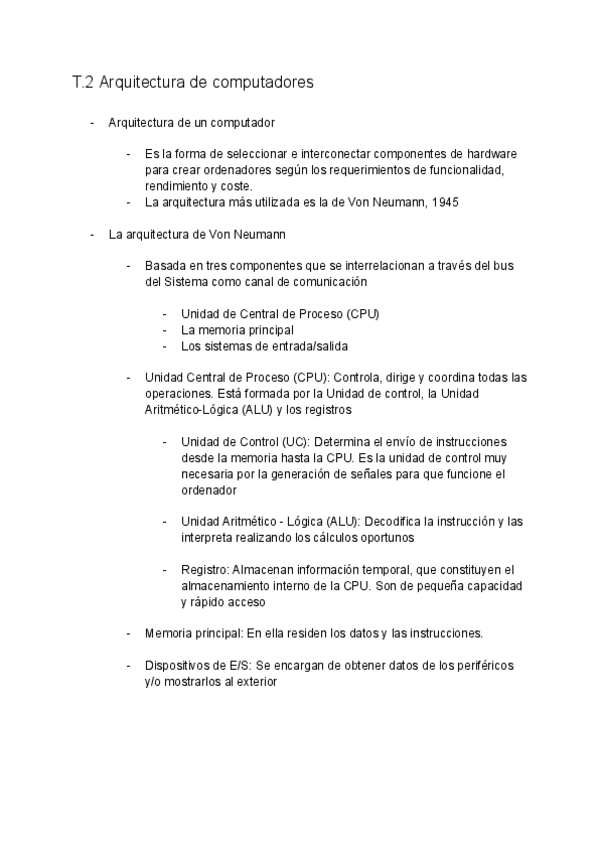 T.2 Arquitectura de computadores

- Arquitectura de un computador

- Es la forma de seleccionar e interconectar componentes de hardware para crear ordenadores según los requerimientos de funcionalidad, rendimiento y coste.
- La arquitectura más utilizada es la de Von Neumann, 1945

- La arquitectura de Von Neumann

- Basada en tres componentes que se interrelacionan a través del bus del Sistema como canal de comunicación

- Unidad de Central de Proceso (CPU)
- La memoria principal
- Los sistemas de entrada/salida

- Unidad Central de Proceso (CPU): Controla, dirige y coordina todas las operaciones. Está formada por la Unidad de control, la Unidad Aritmético-Lógica (ALU) y los registros

- Unidad de Control (UC): Determina el envío de instrucciones desde la memoria hasta la CPU. Es la unidad de control muy necesaria por la generación de señales para que funcione el ordenador

- Unidad Aritmético - Lógica (ALU): Decodifica la instrucción y las interpreta realizando los cálculos oportunos

- Registro: Almacenan información temporal, que constituyen el almacenamiento interno de la CPU. Son de pequeña capacidad y rápido acceso

- Memoria principal: En ella residen los datos y las instrucciones.

- Dispositivos de E/S: Se encargan de obtener datos de los periféricos y/o mostrarlos al exterior